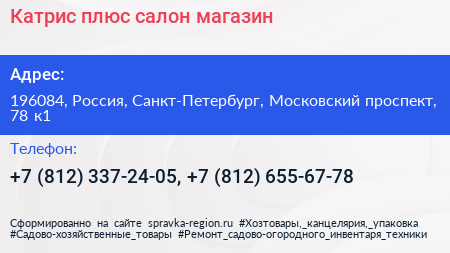 Катрис плюс салон магазин

Адрес:

196084, Россия, Санкт-Петербург, Московский проспект, 78 к1

Телефон:

+7 (812) 337-24-05, +7 (812) 655-67-78

Сформированно на сайте spravka-region.ru #Хозтовары,_канцелярия,_упаковка #Садово-хозяйственные_товары #Ремонт_садово-огородного_инвентаря_техники